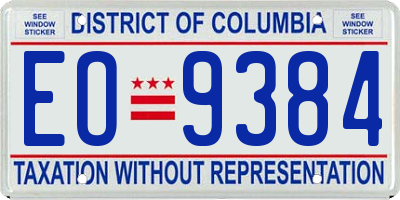 SEE WINDOW STICKER

DISTRICT OF COLUMBIA

SEE WINDOW STICKER

EO 9384

TAXATION WITHOUT REPRESENTATION